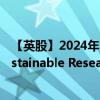 【英股】2024年
stainable Resea